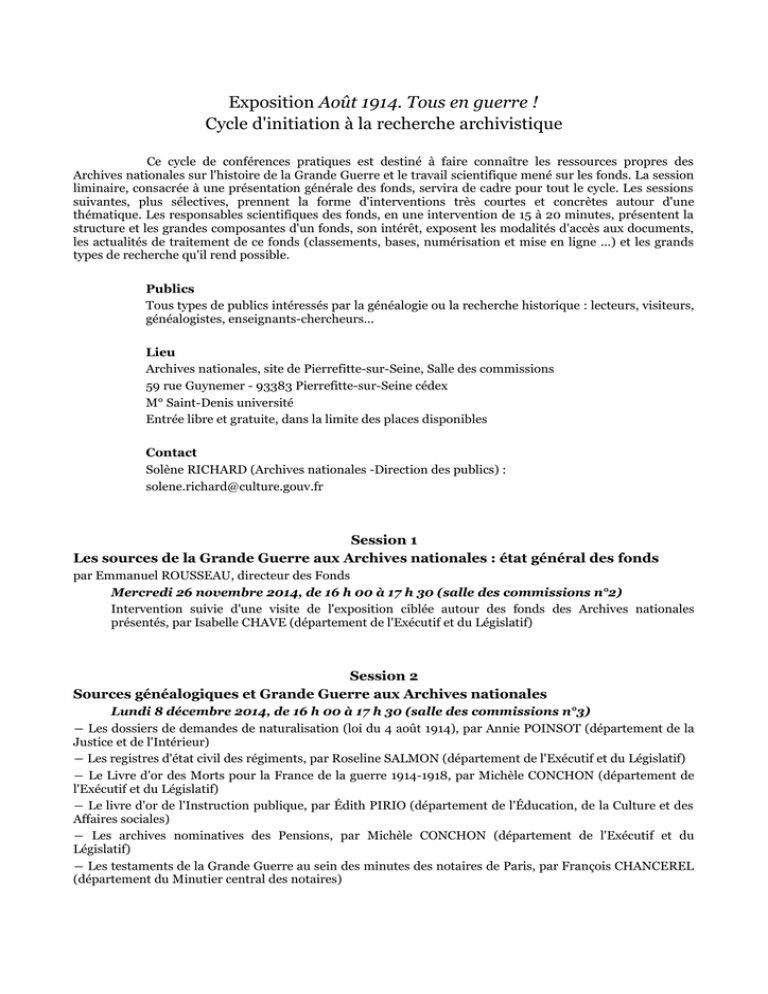 Exposition Août 1914. Tous en guerre !
Cycle d'initiation à la recherche archivistique

Ce cycle de conférences pratiques est destiné à faire connaître les ressources propres des Archives nationales sur l'histoire de la Grande Guerre et le travail scientifique mené sur les fonds. La session liminaire, consacrée à une présentation générale des fonds, servira de cadre pour tout le cycle. Les sessions suivantes, plus sélectives, prennent la forme d'interventions très courtes et concrètes autour d'une thématique. Les responsables scientifiques des fonds, en une intervention de 15 à 20 minutes, présentent la structure et les grandes composantes d'un fonds, son intérêt, exposent les modalités d'accès aux documents, les actualités de traitement de ce fonds (classements, bases, numérisation et mise en ligne ...) et les grands types de recherche qu'il rend possible.

Publics
Tous types de publics intéressés par la généalogie ou la recherche historique : lecteurs, visiteurs, généalogistes, enseignants-chercheurs...

Lieu
Archives nationales, site de Pierrefitte-sur-Seine, Salle des commissions
59 rue Guynemer - 93383 Pierrefitte-sur-Seine cédex
M° Saint-Denis université
Entrée libre et gratuite, dans la limite des places disponibles

Contact
Solène RICHARD (Archives nationales -Direction des publics) :
solene.richard@culture.gouv.fr

Session 1
Les sources de la Grande Guerre aux Archives nationales : état général des fonds
par Emmanuel ROUSSEAU, directeur des Fonds
Mercredi 26 novembre 2014, de 16 h 00 à 17 h 30 (salle des commissions n°2)
Intervention suivie d'une visite de l'exposition ciblée autour des fonds des Archives nationales présentés, par Isabelle CHAVE (département de l'Exécutif et du Législatif)

Session 2
Sources généalogiques et Grande Guerre aux Archives nationales
Lundi 8 décembre 2014, de 16 h 00 à 17 h 30 (salle des commissions n°3)
— Les dossiers de demandes de naturalisation (loi du 4 août 1914), par Annie POINSOT (département de la Justice et de l'Intérieur)
— Les registres d'état civil des régiments, par Roseline SALMON (département de l'Exécutif et du Législatif)
— Le Livre d'or des Morts pour la France de la guerre 1914-1918, par Michèle CONCHON (département de l'Exécutif et du Législatif)
— Le livre d'or de l'Instruction publique, par Édith PIRIO (département de l'Éducation, de la Culture et des Affaires sociales)
— Les archives nominatives des Pensions, par Michèle CONCHON (département de l'Exécutif et du Législatif)
— Les testaments de la Grande Guerre au sein des minutes des notaires de Paris, par François CHANCEREL (département du Minutier central des notaires)